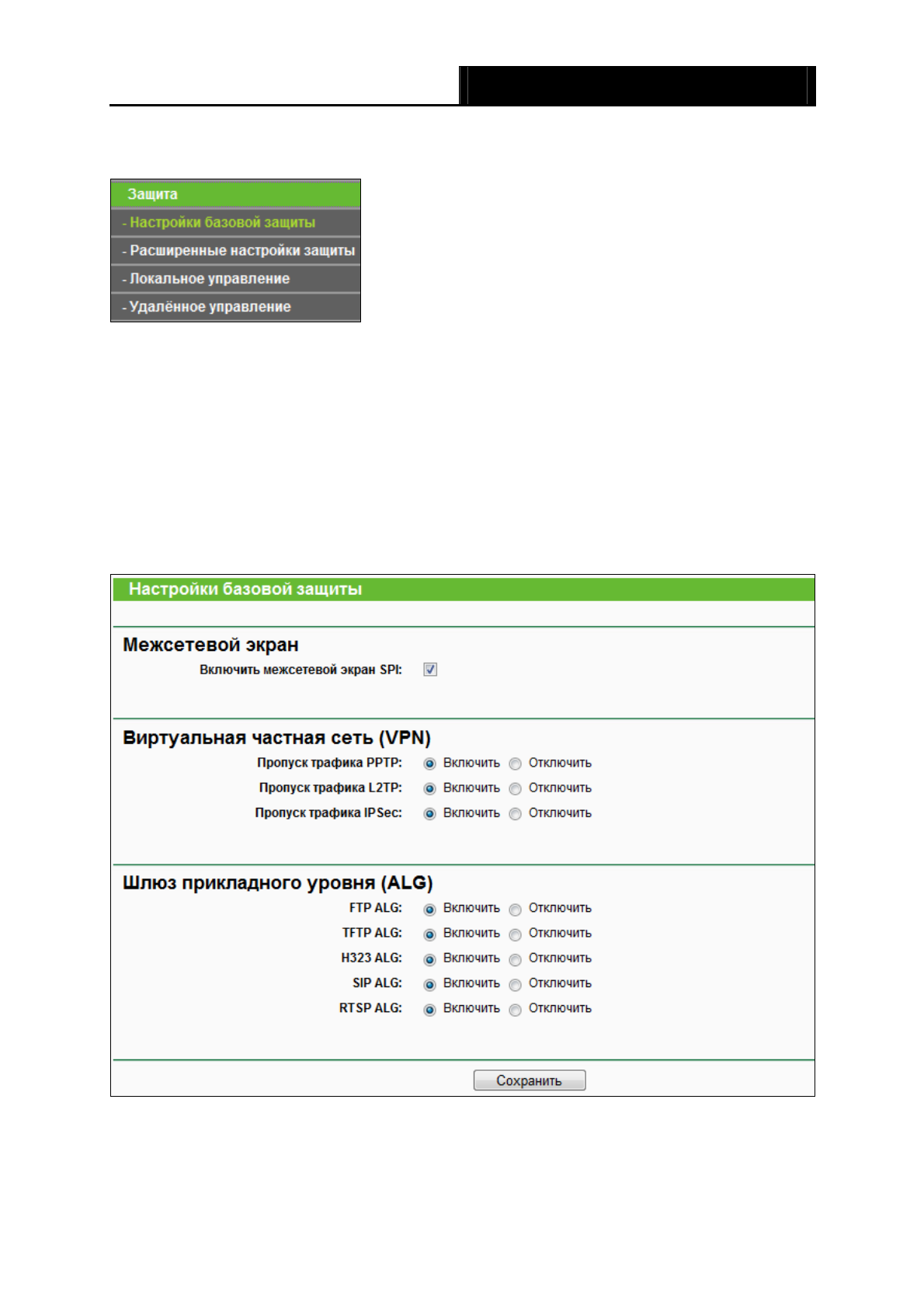 Защита
- Настройки базовой защиты
- Расширенные настройки защиты
- Локальное управление
- Удалённое управление

Настройки базовой защиты

Межсетевой экран
Включить межсетевой экран SPI:

Виртуальная частная сеть (VPN)
Пропуск трафика PPTP: Включить Отключить
Пропуск трафика L2TP: Включить Отключить
Пропуск трафика IPSec: Включить Отключить

Шлюз прикладного уровня (ALG)
FTP ALG: Включить Отключить
TFTP ALG: Включить Отключить
H323 ALG: Включить Отключить
SIP ALG: Включить Отключить
RTSP ALG: Включить Отключить

Сохранить